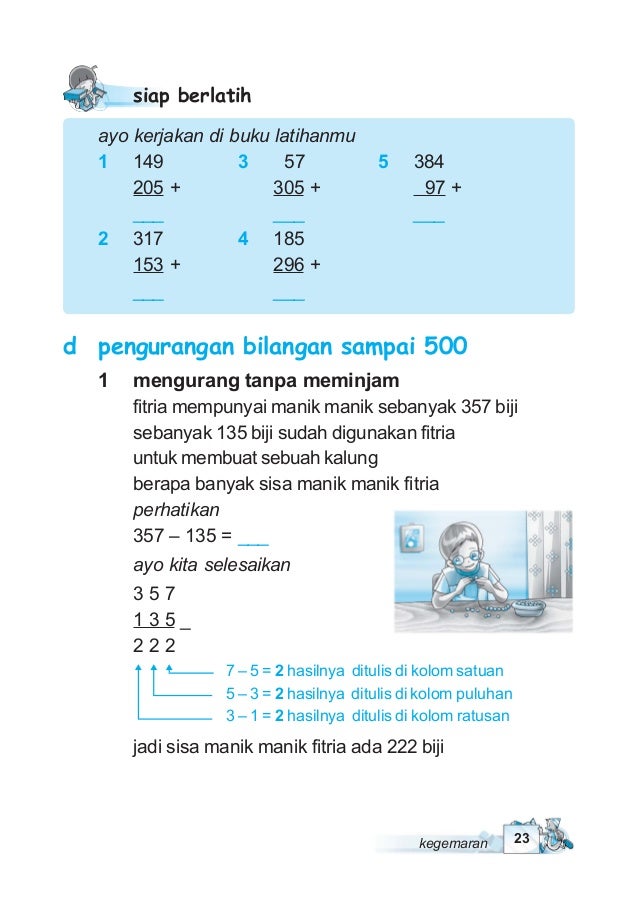 siap berlatih

ayo kerjakan di buku latihanmu

1 149
205 +
___

2 317
153 +
___

3 57
305 +
___

4 185
296 +
___

5 384
97 +
___

d pengurangan bilangan sampai 500

1 mengurang tanpa meminjam

fitria mempunyai manik manik sebanyak 357 biji sebanyak 135 biji sudah digunakan fitria untuk membuat sebuah kalung berapa banyak sisa manik manik fitria

perhatikan

357 – 135 = ___

ayo kita selesaikan

3 5 7
1 3 5 _
2 2 2

7 – 5 = 2 hasilnya ditulis di kolom satuan
5 – 3 = 2 hasilnya ditulis di kolom puluhan
3 – 1 = 2 hasilnya ditulis di kolom ratusan

jadi sisa manik manik fitria ada 222 biji

kegemaran 23